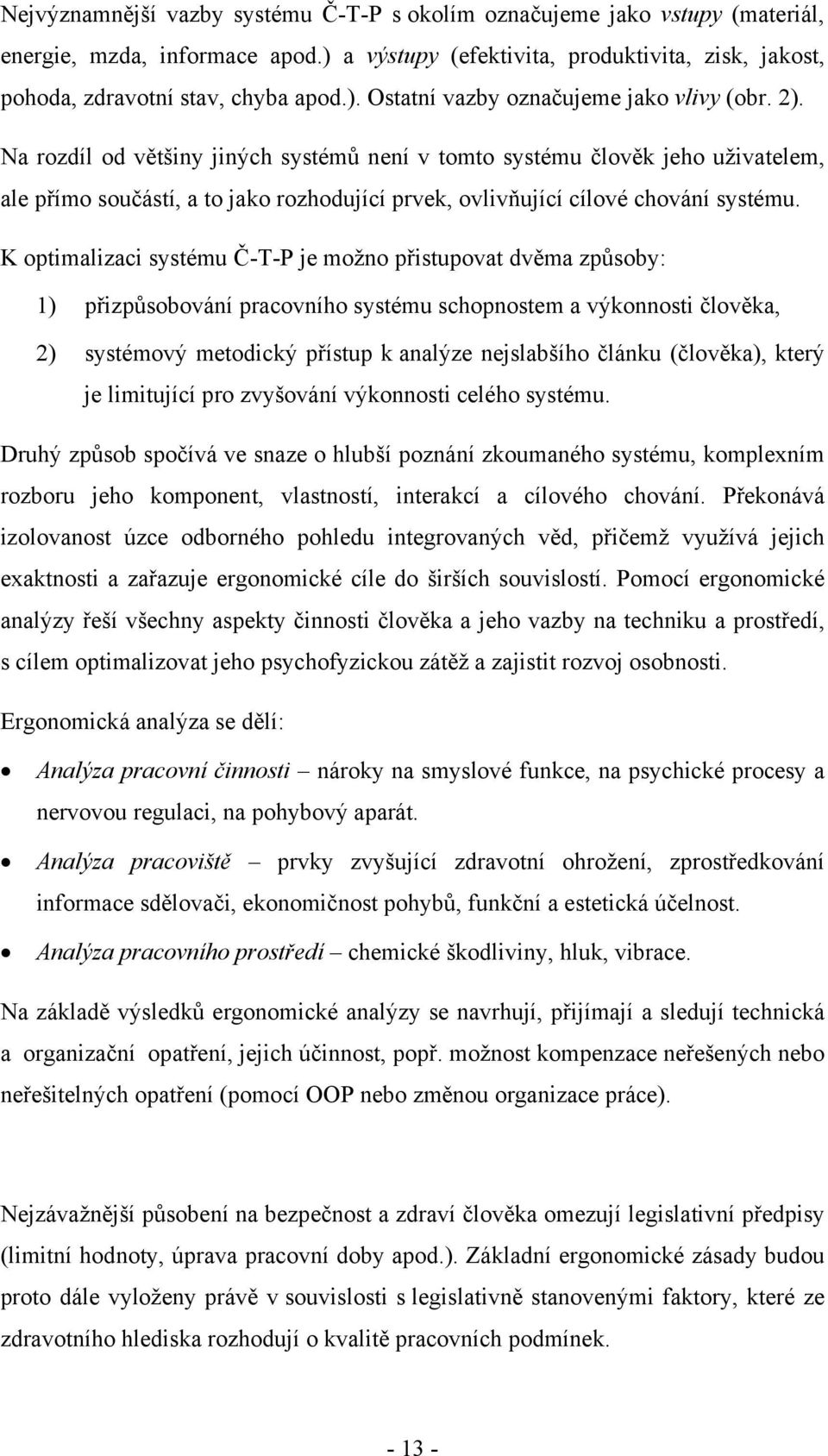 Nejvýznamnější vazby systému Č-T-P s okolím označujeme jako vstupy (materiál, energie, mzda, informace apod.) a výstupy (efektivita, produktivita, zisk, jakost, pohoda, zdravotní stav, chyba apod.). Ostatní vazby označujeme jako vlivy (obr. 2).

Na rozdíl od většiny jiných systémů není v tomto systému člověk jeho uživatelem, ale přímo součástí, a to jako rozhodující prvek, ovlivňující cílové chování systému.

K optimalizaci systému Č-T-P je možno přistupovat dvěma způsoby:

1) přizpůsobování pracovního systému schopnostem a výkonnosti člověka,

2) systémový metodický přístup k analýze nejslabšího článku (člověka), který je limitující pro zvyšování výkonnosti celého systému.

Druhý způsob spočívá ve snaze o hlubší poznání zkoumaného systému, komplexním rozboru jeho komponent, vlastností, interakcí a cílového chování. Překonává izolovanost úzce odborného pohledu integrovaných věd, přičemž využívá jejich exaktnosti a zařazuje ergonomické cíle do širších souvislostí. Pomocí ergonomické analýzy řeší všechny aspekty činnosti člověka a jeho vazby na techniku a prostředí, s cílem optimalizovat jeho psychofyzickou zátěž a zajistit rozvoj osobnosti.

Ergonomická analýza se dělí:

• Analýza pracovní činnosti – nároky na smyslové funkce, na psychické procesy a nervovou regulaci, na pohybový aparát.

• Analýza pracoviště – prvky zvyšující zdravotní ohrožení, zprostředkování informace sdělovači, ekonomičnost pohybů, funkční a estetická účelnost.

• Analýza pracovního prostředí – chemické škodliviny, hluk, vibrace.

Na základě výsledků ergonomické analýzy se navrhují, přijímají a sledují technická a organizační opatření, jejich účinnost, popř. možnost kompenzace neřešených nebo neřešitelných opatření (pomocí OOP nebo změnou organizace práce).

Nejzávažnější působení na bezpečnost a zdraví člověka omezují legislativní předpisy (limitní hodnoty, úprava pracovní doby apod.). Základní ergonomické zásady budou proto dále vyloženy právě v souvislosti s legislativně stanovenými faktory, které ze zdravotního hlediska rozhodují o kvalitě pracovních podmínek.

- 13 -